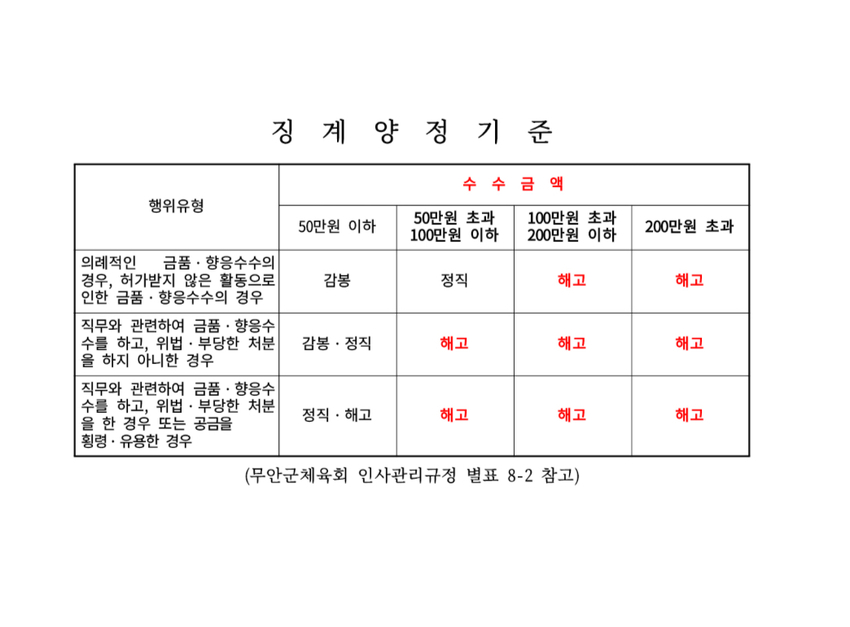 징 계 양 정 기 준

| 행위유형 | 수 수 금 액 | | | |
|---|---|---|---|---|
| | 50만원 이하 | 50만원 초과 100만원 이하 | 100만원 초과 200만원 이하 | 200만원 초과 |
| 의례적인 금품 · 향응수수의 경우, 허가받지 않은 활동으로 인한 금품 · 향응수수의 경우 | 감봉 | 정직 | 해고 | 해고 |
| 직무와 관련하여 금품 · 향응수수를 하고, 위법 · 부당한 처분을 하지 아니한 경우 | 감봉 · 정직 | 해고 | 해고 | 해고 |
| 직무와 관련하여 금품 · 향응수수를 하고, 위법 · 부당한 처분을 한 경우 또는 공금을 횡령 · 유용한 경우 | 정직 · 해고 | 해고 | 해고 | 해고 |

(무안군체육회 인사관리규정 별표 8-2 참고)